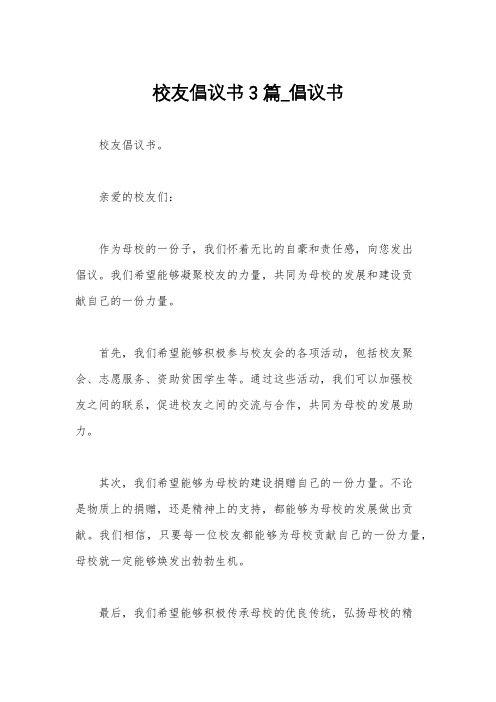 校友倡议书3篇_倡议书

校友倡议书。

亲爱的校友们：

作为母校的一份子，我们怀着无比的自豪和责任感，向您发出倡议。我们希望能够凝聚校友的力量，共同为母校的发展和建设贡献自己的一份力量。

首先，我们希望能够积极参与校友会的各项活动，包括校友聚会、志愿服务、资助贫困学生等。通过这些活动，我们可以加强校友之间的联系，促进校友之间的交流与合作，共同为母校的发展助力。

其次，我们希望能够为母校的建设捐赠自己的一份力量。不论是物质上的捐赠，还是精神上的支持，都能够为母校的发展做出贡献。我们相信，只要每一位校友都能够为母校贡献自己的一份力量，母校就一定能够焕发出勃勃生机。

最后，我们希望能够积极传承母校的优良传统，弘扬母校的精